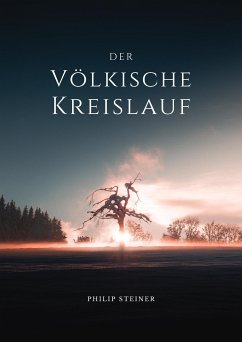 DER
VÖLKISCHE
KREISLAUF

PHILIP STEINER